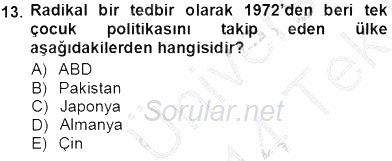 13. Radikal bir tedbir olarak 1972'den beri tek çocuk politikasını takip eden ülke aşağıdakilerden hangisidir?

A) ABD
B) Pakistan
C) Japonya
D) Almanya
E) Çin

Sorular.net